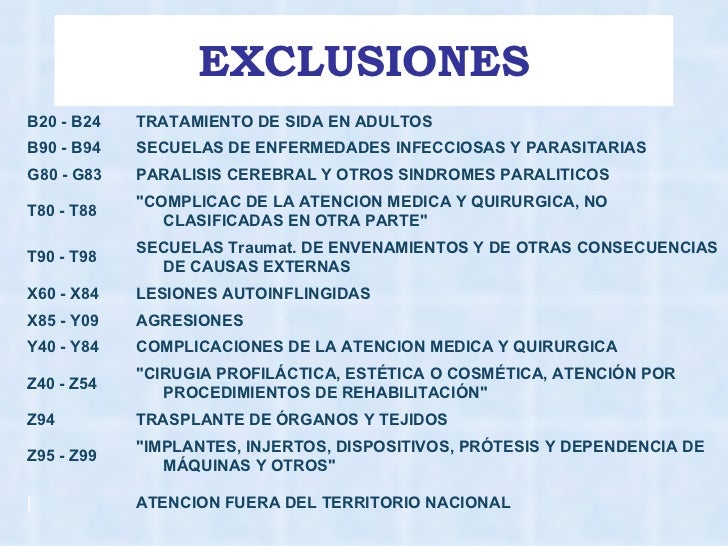 EXCLUSIONES

B20 - B24 TRATAMIENTO DE SIDA EN ADULTOS

B90 - B94 SECUELAS DE ENFERMEDADES INFECCIOSAS Y PARASITARIAS

G80 - G83 PARALISIS CEREBRAL Y OTROS SINDROMES PARALITICOS

T80 - T88 "COMPLICAC DE LA ATENCION MEDICA Y QUIRURGICA, NO CLASIFICADAS EN OTRA PARTE"

T90 - T98 SECUELAS Traumat. DE ENVENAMIENTOS Y DE OTRAS CONSECUENCIAS DE CAUSAS EXTERNAS

X60 - X84 LESIONES AUTOINFLINGIDAS

X85 - Y09 AGRESIONES

Y40 - Y84 COMPLICACIONES DE LA ATENCION MEDICA Y QUIRURGICA

Z40 - Z54 "CIRUGIA PROFILÁCTICA, ESTÉTICA O COSMÉTICA, ATENCIÓN POR PROCEDIMIENTOS DE REHABILITACIÓN"

Z94 TRASPLANTE DE ÓRGANOS Y TEJIDOS

Z95 - Z99 "IMPLANTES, INJERTOS, DISPOSITIVOS, PRÓTESIS Y DEPENDENCIA DE MÁQUINAS Y OTROS"

ATENCION FUERA DEL TERRITORIO NACIONAL